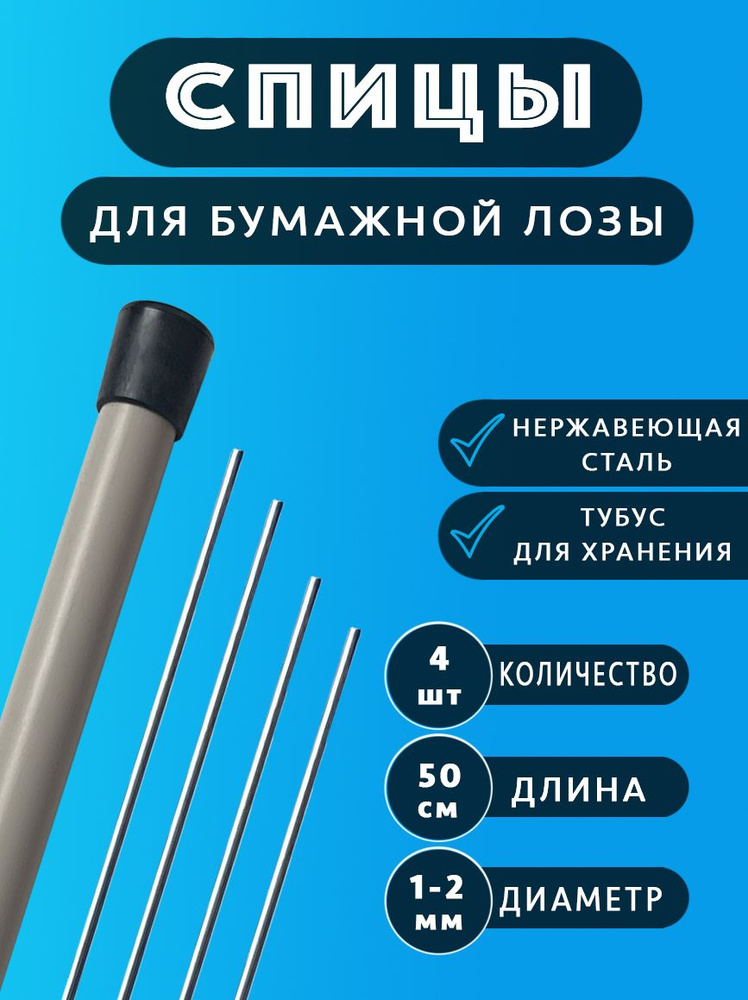 СПИЦЫ

ДЛЯ БУМАЖНОЙ ЛОЗЫ

НЕРЖАВЕЮЩАЯ СТАЛЬ

ТУБУС ДЛЯ ХРАНЕНИЯ

4 шт КОЛИЧЕСТВО

50 см ДЛИНА

1-2 мм ДИАМЕТР